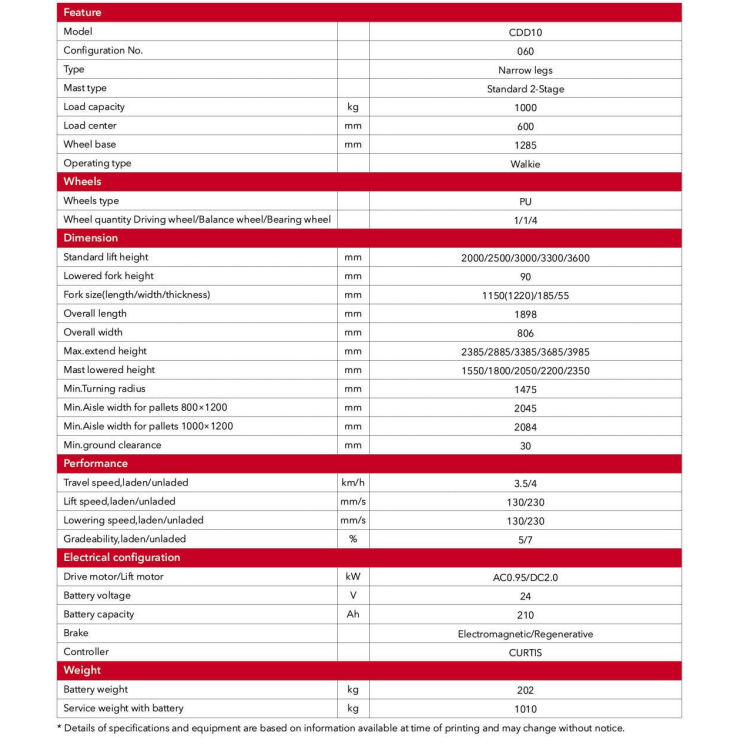 | Feature | | |
|---|---|---|
| Model | | CDD10 |
| Configuration No. | | 060 |
| Type | | Narrow legs |
| Mast type | | Standard 2-Stage |
| Load capacity | kg | 1000 |
| Load center | mm | 600 |
| Wheel base | mm | 1285 |
| Operating type | | Walkie |
| Wheels | | |
| Wheels type | | PU |
| Wheel quantity Driving wheel/Balance wheel/Bearing wheel | | 1/1/4 |
| Dimension | | |
| Standard lift height | mm | 2000/2500/3000/3300/3600 |
| Lowered fork height | mm | 90 |
| Fork size(length/width/thickness) | mm | 1150(1220)/185/55 |
| Overall length | mm | 1898 |
| Overall width | mm | 806 |
| Max.extend height | mm | 2385/2885/3385/3685/3985 |
| Mast lowered height | mm | 1550/1800/2050/2200/2350 |
| Min.Turning radius | mm | 1475 |
| Min.Aisle width for pallets 800×1200 | mm | 2045 |
| Min.Aisle width for pallets 1000×1200 | mm | 2084 |
| Min.ground clearance | mm | 30 |
| Performance | | |
| Travel speed,laden/unladed | km/h | 3.5/4 |
| Lift speed,laden/unladed | mm/s | 130/230 |
| Lowering speed,laden/unladed | mm/s | 130/230 |
| Gradeability,laden/unladed | % | 5/7 |
| Electrical configuration | | |
| Drive motor/Lift motor | kW | AC0.95/DC2.0 |
| Battery voltage | V | 24 |
| Battery capacity | Ah | 210 |
| Brake | | Electromagnetic/Regenerative |
| Controller | | CURTIS |
| Weight | | |
| Battery weight | kg | 202 |
| Service weight with battery | kg | 1010 |

* Details of specifications and equipment are based on information available at time of printing and may change without notice.